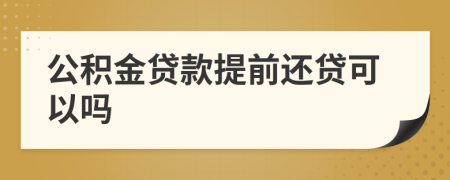 公积金贷款提前还贷可以吗